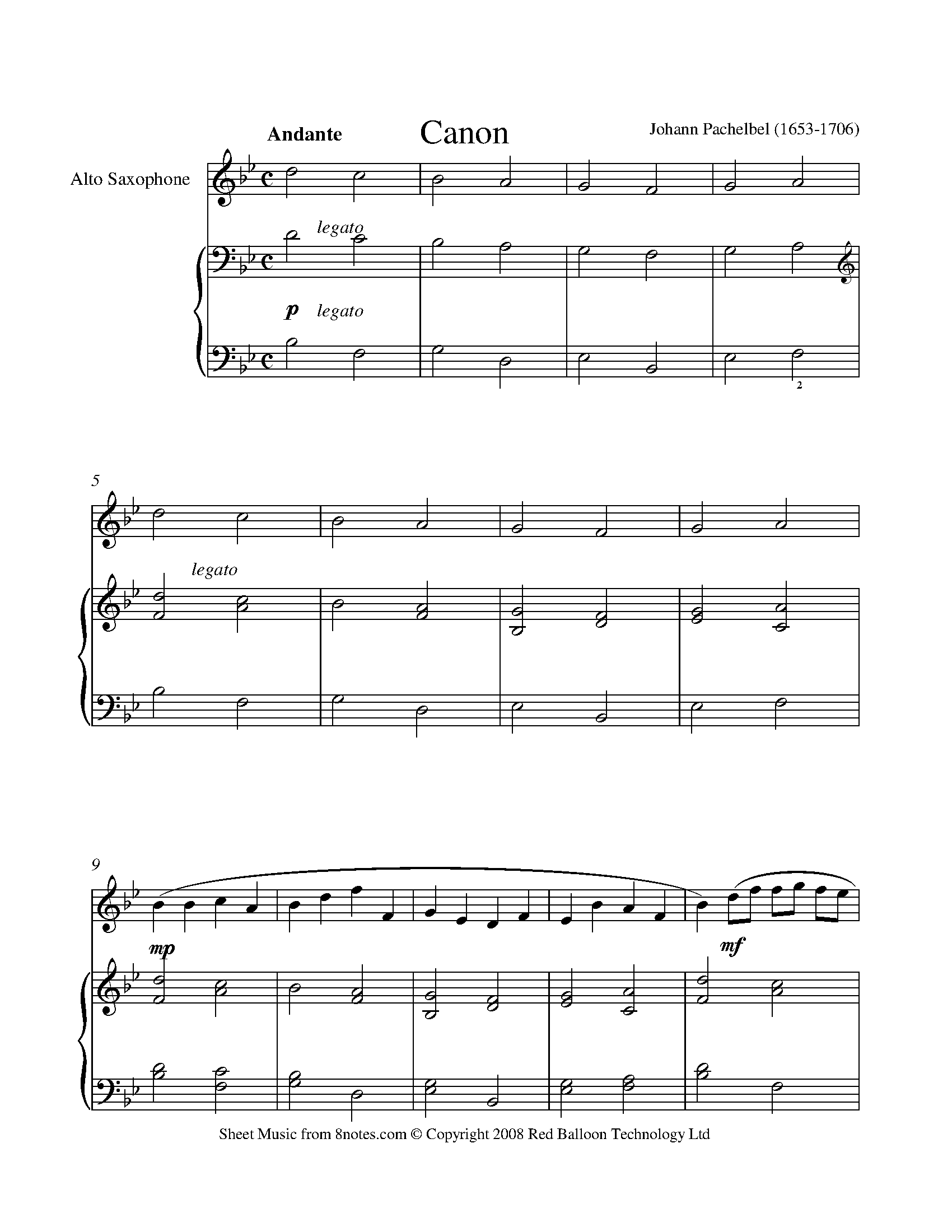 Andante

Canon

Johann Pachelbel (1653-1706)

Alto Saxophone

legato

p legato

2

5

legato

9

mp

mf

Sheet Music from 8notes.com © Copyright 2008 Red Balloon Technology Ltd